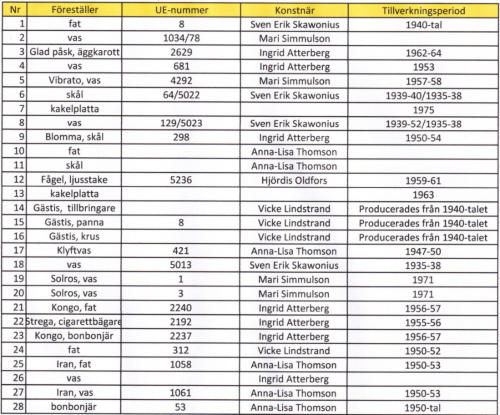 | Nr | Föreställer | UE-nummer | Konstnär | Tillverkningsperiod |
|---|---|---|---|---|
| 1 | fat | 8 | Sven Erik Skawonius | 1940-tal |
| 2 | vas | 1034/78 | Mari Simmulson | |
| 3 | Glad påsk, äggkarott | 2629 | Ingrid Atterberg | 1962-64 |
| 4 | vas | 681 | Ingrid Atterberg | 1953 |
| 5 | Vibrato, vas | 4292 | Mari Simmulson | 1957-58 |
| 6 | skål | 64/5022 | Sven Erik Skawonius | 1939-40/1935-38 |
| 7 | kakelplatta | | | 1975 |
| 8 | vas | 129/5023 | Sven Erik Skawonius | 1939-52/1935-38 |
| 9 | Blomma, skål | 298 | Ingrid Atterberg | 1950-54 |
| 10 | fat | | Anna-Lisa Thomson | |
| 11 | skål | | Anna-Lisa Thomson | |
| 12 | Fågel, ljusstake | 5236 | Hjördis Oldfors | 1959-61 |
| 13 | kakelplatta | | | 1963 |
| 14 | Gästis, tillbringare | | Vicke Lindstrand | Producerades från 1940-talet |
| 15 | Gästis, panna | 8 | Vicke Lindstrand | Producerades från 1940-talet |
| 16 | Gästis, krus | | Vicke Lindstrand | Producerades från 1940-talet |
| 17 | Klyftvas | 421 | Anna-Lisa Thomson | 1947-50 |
| 18 | vas | 5013 | Sven Erik Skawonius | 1935-38 |
| 19 | Solros, vas | 1 | Mari Simmulson | 1971 |
| 20 | Solros, vas | 3 | Mari Simmulson | 1971 |
| 21 | Kongo, fat | 2240 | Ingrid Atterberg | 1956-57 |
| 22 | Strega, cigarettbägare | 2192 | Ingrid Atterberg | 1955-56 |
| 23 | Kongo, bonbonjär | 2237 | Ingrid Atterberg | 1956-57 |
| 24 | fat | 312 | Vicke Lindstrand | 1950-52 |
| 25 | Iran, fat | 1058 | Anna-Lisa Thomson | 1950-53 |
| 26 | vas | | Ingrid Atterberg | |
| 27 | Iran, vas | 1061 | Anna-Lisa Thomson | 1950-53 |
| 28 | bonbonjär | 53 | Anna-Lisa Thomson | 1950-tal |